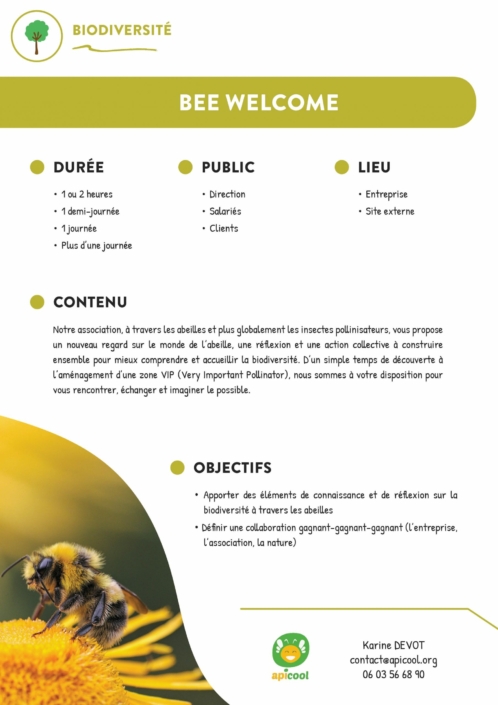 BIODIVERSITÉ

BEE WELCOME

DURÉE

• 1 ou 2 heures
• 1 demi-journée
• 1 journée
• Plus d'une journée

PUBLIC

• Direction
• Salariés
• Clients

LIEU

• Entreprise
• Site externe

CONTENU

Notre association, à travers les abeilles et plus globalement les insectes pollinisateurs, vous propose un nouveau regard sur le monde de l'abeille, une réflexion et une action collective à construire ensemble pour mieux comprendre et accueillir la biodiversité. D'un simple temps de découverte à l'aménagement d'une zone VIP (Very Important Pollinator), nous sommes à votre disposition pour vous rencontrer, échanger et imaginer le possible.

OBJECTIFS

• Apporter des éléments de connaissance et de réflexion sur la biodiversité à travers les abeilles
• Définir une collaboration gagnant-gagnant-gagnant (l'entreprise, l'association, la nature)

apicool

Karine DEVOT
contact@apicool.org
06 03 56 68 90